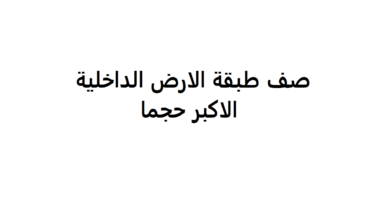 صف طبقة الارض الداخلية الاكبر حجما